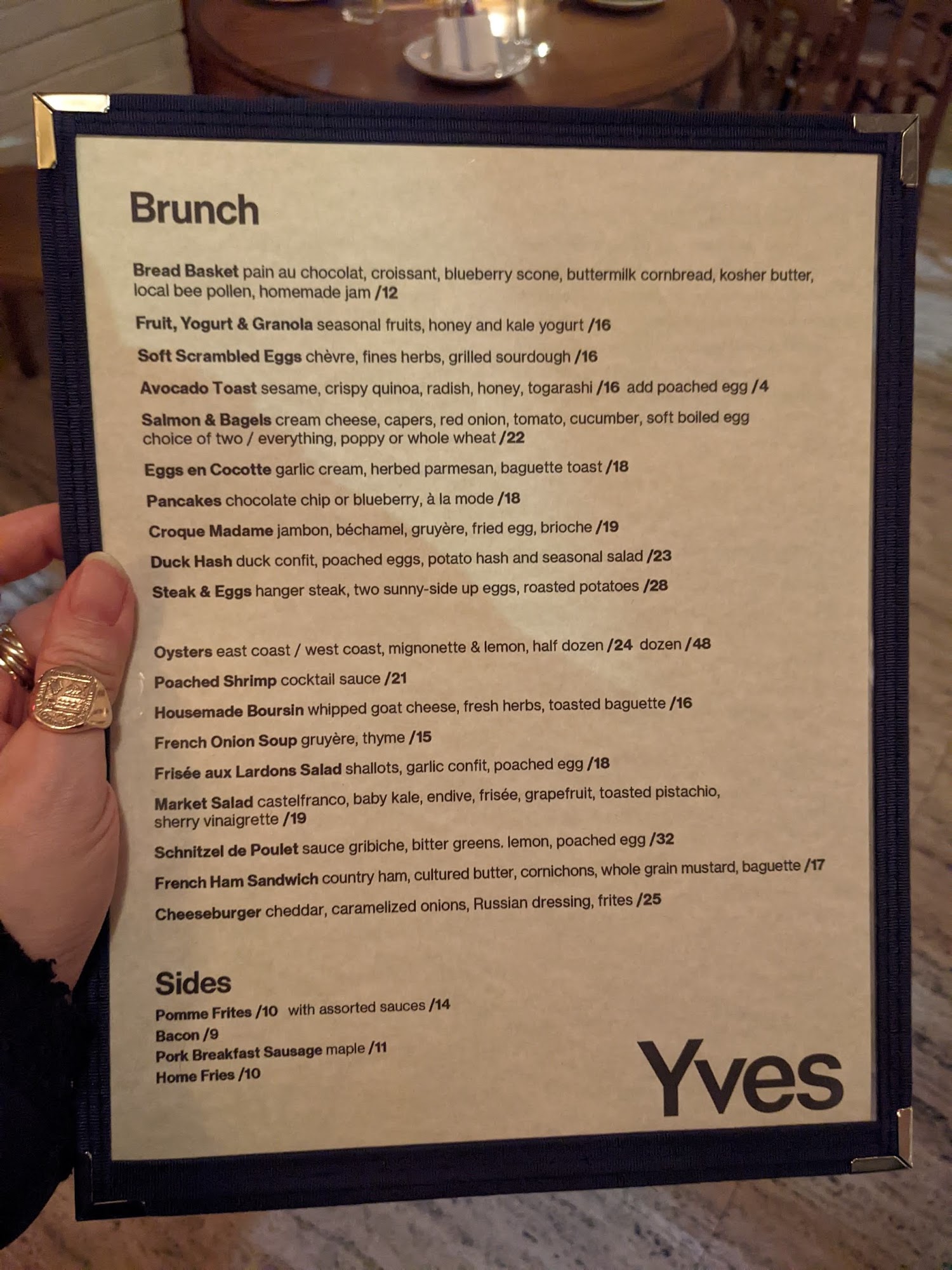 Brunch

Bread Basket pain au chocolat, croissant, blueberry scone, buttermilk cornbread, kosher butter, local bee pollen, homemade jam /12

Fruit, Yogurt & Granola seasonal fruits, honey and kale yogurt /16

Soft Scrambled Eggs chèvre, fines herbs, grilled sourdough /16

Avocado Toast sesame, crispy quinoa, radish, honey, togarashi /16 add poached egg /4

Salmon & Bagels cream cheese, capers, red onion, tomato, cucumber, soft boiled egg choice of two / everything, poppy or whole wheat /22

Eggs en Cocotte garlic cream, herbed parmesan, baguette toast /18

Pancakes chocolate chip or blueberry, à la mode /18

Croque Madame jambon, béchamel, gruyère, fried egg, brioche /19

Duck Hash duck confit, poached eggs, potato hash and seasonal salad /23

Steak & Eggs hanger steak, two sunny-side up eggs, roasted potatoes /28

Oysters east coast / west coast, mignonette & lemon, half dozen /24 dozen /48

Poached Shrimp cocktail sauce /21

Housemade Boursin whipped goat cheese, fresh herbs, toasted baguette /16

French Onion Soup gruyère, thyme /15

Frisée aux Lardons Salad shallots, garlic confit, poached egg /18

Market Salad castelfranco, baby kale, endive, frisée, grapefruit, toasted pistachio, sherry vinaigrette /19

Schnitzel de Poulet sauce gribiche, bitter greens. lemon, poached egg /32

French Ham Sandwich country ham, cultured butter, cornichons, whole grain mustard, baguette /17

Cheeseburger cheddar, caramelized onions, Russian dressing, frites /25

Sides
Pomme Frites /10 with assorted sauces /14
Bacon /9
Pork Breakfast Sausage maple /11
Home Fries /10

Yves